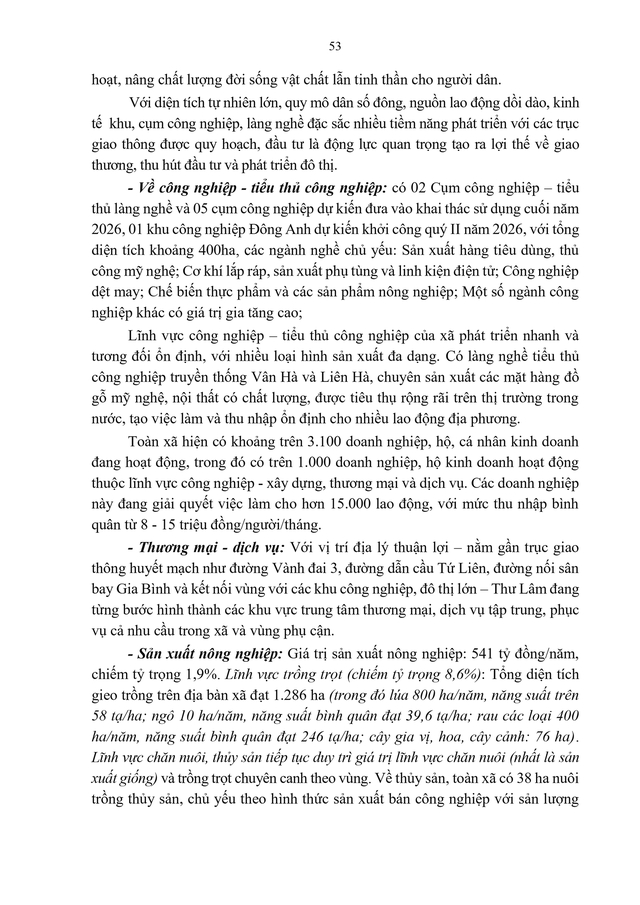 53

hoạt, nâng chất lượng đời sống vật chất lẫn tinh thần cho người dân.

Với diện tích tự nhiên lớn, quy mô dân số đông, nguồn lao động dồi dào, kinh tế khu, cụm công nghiệp, làng nghề đặc sắc nhiều tiềm năng phát triển với các trục giao thông được quy hoạch, đầu tư là động lực quan trọng tạo ra lợi thế về giao thương, thu hút đầu tư và phát triển đô thị.

- Về công nghiệp - tiểu thủ công nghiệp: có 02 Cụm công nghiệp – tiểu thủ làng nghề và 05 cụm công nghiệp dự kiến đưa vào khai thác sử dụng cuối năm 2026, 01 khu công nghiệp Đông Anh dự kiến khởi công quý II năm 2026, với tổng diện tích khoảng 400ha, các ngành nghề chủ yếu: Sản xuất hàng tiêu dùng, thủ công mỹ nghệ; Cơ khí lắp ráp, sản xuất phụ tùng và linh kiện điện tử; Công nghiệp dệt may; Chế biến thực phẩm và các sản phẩm nông nghiệp; Một số ngành công nghiệp khác có giá trị gia tăng cao;

Lĩnh vực công nghiệp – tiểu thủ công nghiệp của xã phát triển nhanh và tương đối ổn định, với nhiều loại hình sản xuất đa dạng. Có làng nghề tiểu thủ công nghiệp truyền thống Vân Hà và Liên Hà, chuyên sản xuất các mặt hàng đồ gỗ mỹ nghệ, nội thất có chất lượng, được tiêu thụ rộng rãi trên thị trường trong nước, tạo việc làm và thu nhập ổn định cho nhiều lao động địa phương.

Toàn xã hiện có khoảng trên 3.100 doanh nghiệp, hộ, cá nhân kinh doanh đang hoạt động, trong đó có trên 1.000 doanh nghiệp, hộ kinh doanh hoạt động thuộc lĩnh vực công nghiệp - xây dựng, thương mại và dịch vụ. Các doanh nghiệp này đang giải quyết việc làm cho hơn 15.000 lao động, với mức thu nhập bình quân từ 8 - 15 triệu đồng/người/tháng.

- Thương mại - dịch vụ: Với vị trí địa lý thuận lợi – nằm gần trục giao thông huyết mạch như đường Vành đai 3, đường dẫn cầu Tứ Liên, đường nối sân bay Gia Bình và kết nối vùng với các khu công nghiệp, đô thị lớn – Thư Lâm đang từng bước hình thành các khu vực trung tâm thương mại, dịch vụ tập trung, phục vụ cả nhu cầu trong xã và vùng phụ cận.

- Sản xuất nông nghiệp: Giá trị sản xuất nông nghiệp: 541 tỷ đồng/năm, chiếm tỷ trọng 1,9%. Lĩnh vực trồng trọt (chiếm tỷ trọng 8,6%): Tổng diện tích gieo trồng trên địa bàn xã đạt 1.286 ha (trong đó lúa 800 ha/năm, năng suất trên 58 tạ/ha; ngô 10 ha/năm, năng suất bình quân đạt 39,6 tạ/ha; rau các loại 400 ha/năm, năng suất bình quân đạt 246 tạ/ha; cây gia vị, hoa, cây cảnh: 76 ha). Lĩnh vực chăn nuôi, thủy sản tiếp tục duy trì giá trị lĩnh vực chăn nuôi (nhất là sản xuất giống) và trồng trọt chuyên canh theo vùng. Về thủy sản, toàn xã có 38 ha nuôi trồng thủy sản, chủ yếu theo hình thức sản xuất bán công nghiệp với sản lượng